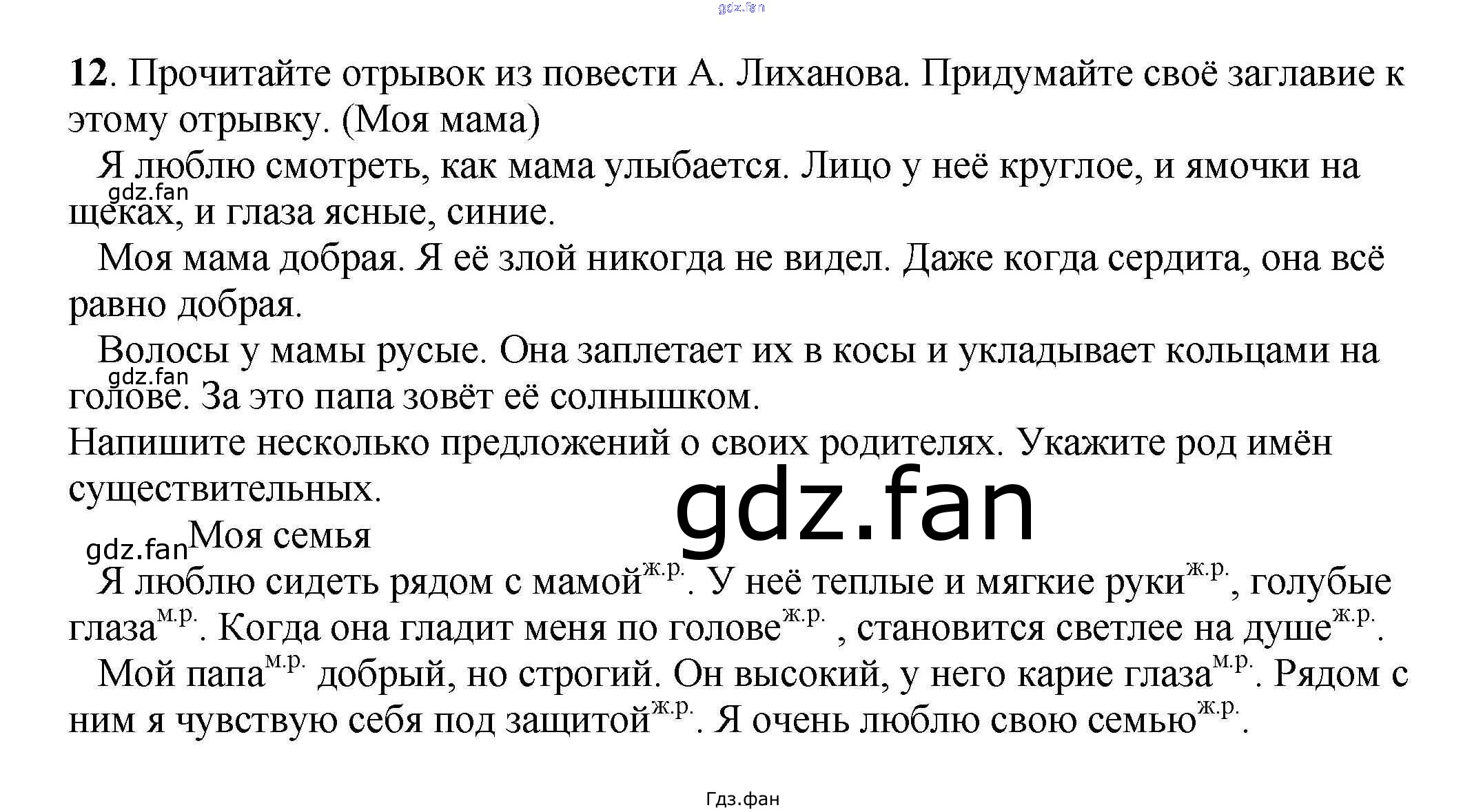 12. Прочитайте отрывок из повести А. Лиханова. Придумайте своё заглавие к этому отрывку. (Моя мама)

Я люблю смотреть, как мама улыбается. Лицо у неё круглое, и ямочки на щеках, и глаза ясные, синие.

Моя мама добрая. Я её злой никогда не видел. Даже когда сердита, она всё равно добрая.

Волосы у мамы русые. Она заплетает их в косы и укладывает кольцами на голове. За это папа зовёт её солнышком.

Напишите несколько предложений о своих родителях. Укажите род имён существительных.

Моя семья

Я люблю сидеть рядом с мамой$^{ж.р.}$. У неё теплые и мягкие руки$^{ж.р.}$, голубые глаза$^{м.р.}$. Когда она гладит меня по голове$^{ж.р.}$ , становится светлее на душе$^{ж.р.}$.

Мой папа$^{м.р.}$ добрый, но строгий. Он высокий, у него карие глаза$^{м.р.}$. Рядом с ним я чувствую себя под защитой$^{ж.р.}$. Я очень люблю свою семью$^{ж.р.}$.

Гдз.фан

gdz.fan